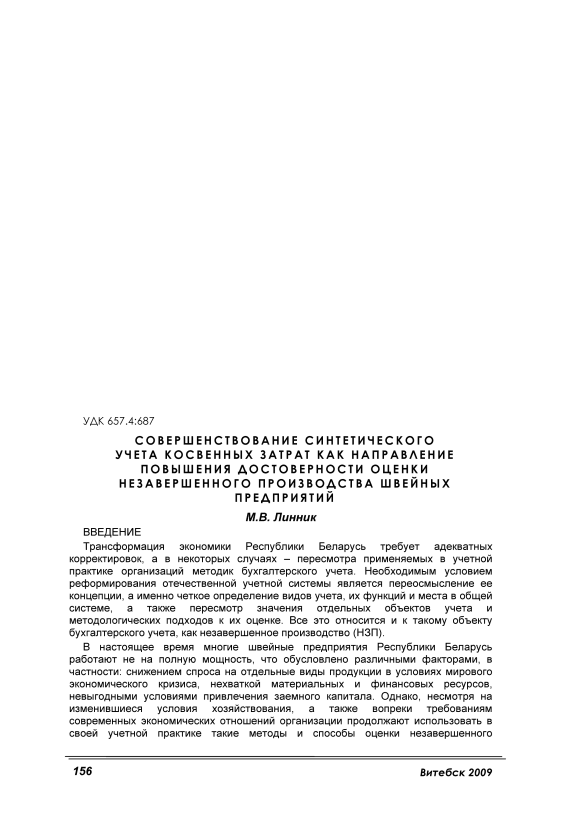 УДК 657.4:687

СОВЕРШЕНСТВОВАНИЕ СИНТЕТИЧЕСКОГО УЧЕТА КОСВЕННЫХ ЗАТРАТ КАК НАПРАВЛЕНИЕ ПОВЫШЕНИЯ ДОСТОВЕРНОСТИ ОЦЕНКИ НЕЗАВЕРШЕННОГО ПРОИЗВОДСТВА ШВЕЙНЫХ ПРЕДПРИЯТИЙ

М.В. Линник

ВВЕДЕНИЕ

Трансформация экономики Республики Беларусь требует адекватных корректировок, а в некоторых случаях – пересмотра применяемых в учетной практике организаций методик бухгалтерского учета. Необходимым условием реформирования отечественной учетной системы является переосмысление ее концепции, а именно четкое определение видов учета, их функций и места в общей системе, а также пересмотр значения отдельных объектов учета и методологических подходов к их оценке. Все это относится и к такому объекту бухгалтерского учета, как незавершенное производство (НЗП).

В настоящее время многие швейные предприятия Республики Беларусь работают не на полную мощность, что обусловлено различными факторами, в частности: снижением спроса на отдельные виды продукции в условиях мирового экономического кризиса, нехваткой материальных и финансовых ресурсов, невыгодными условиями привлечения заемного капитала. Однако, несмотря на изменившиеся условия хозяйствования, а также вопреки требованиям современных экономических отношений организации продолжают использовать в своей учетной практике такие методы и способы оценки незавершенного

156

Витебск 2009